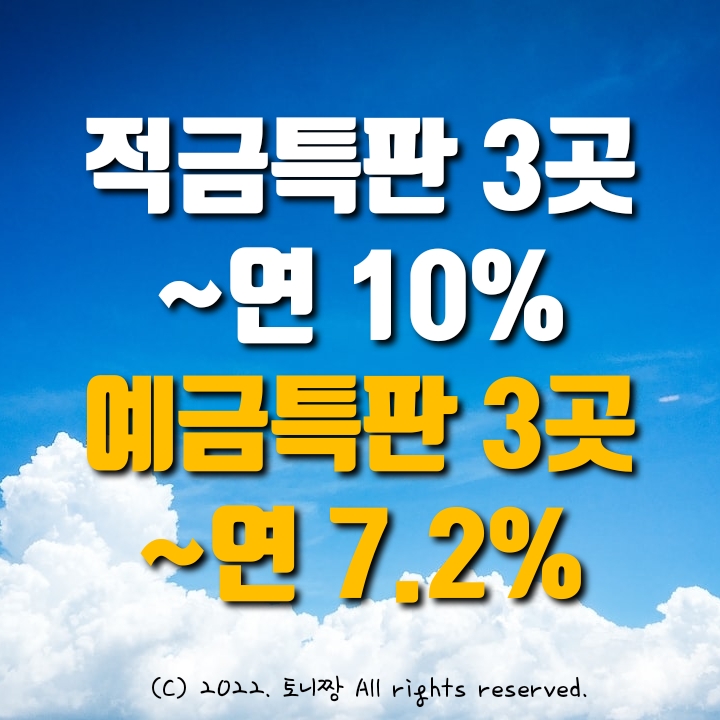 적금특판 3곳
~연 10%
예금특판 3곳
~연 7.2%

(C) 2022. 토니짱 All rights reserved.